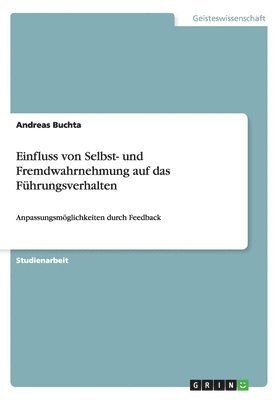 Geisteswissenschaft

Andreas Buchta

Einfluss von Selbst- und Fremdwahrnehmung auf das Führungsverhalten

Anpassungsmöglichkeiten durch Feedback

Studienarbeit

GRIN